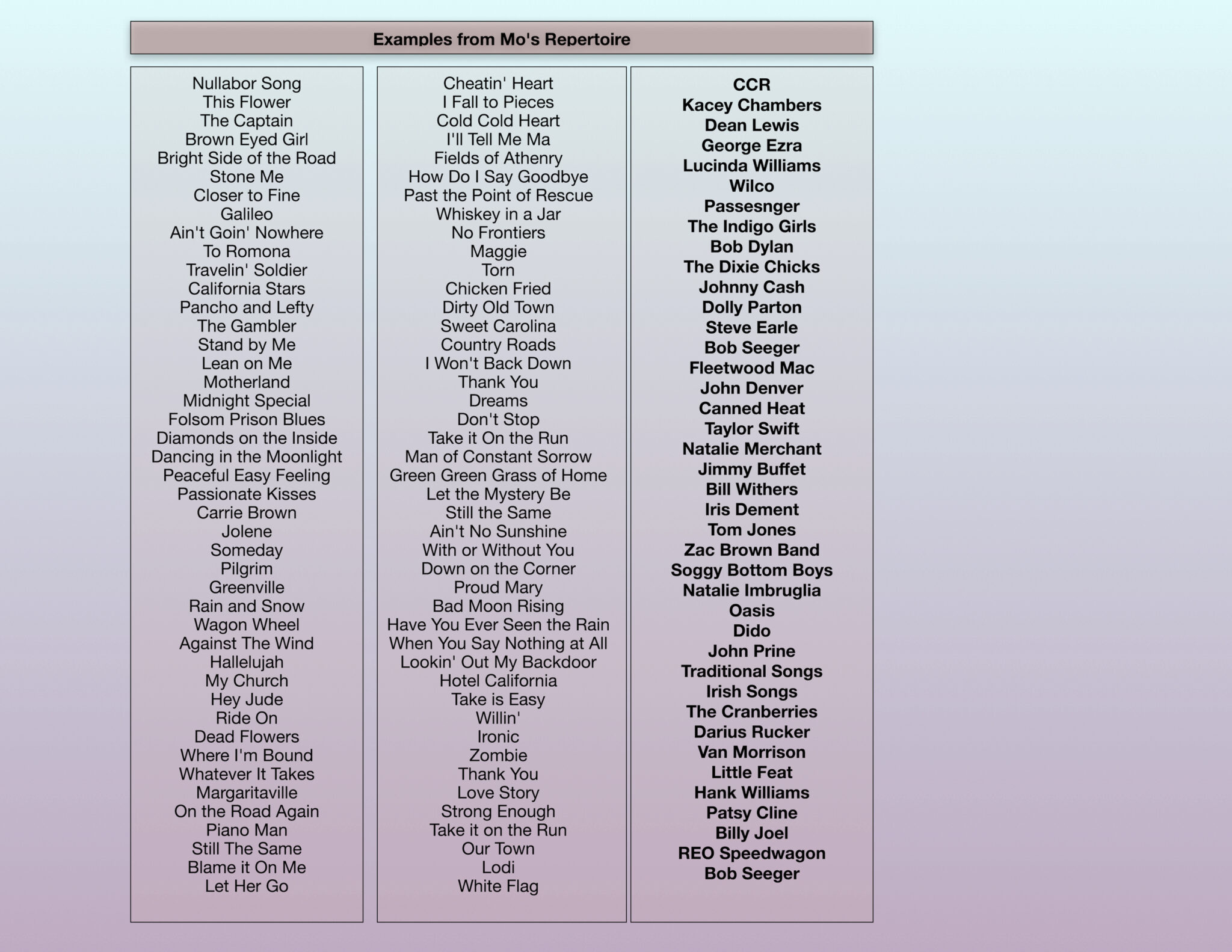 Examples from Mo's Repertoire

Nullabor Song
This Flower
The Captain
Brown Eyed Girl
Bright Side of the Road
Stone Me
Closer to Fine
Galileo
Ain't Goin' Nowhere
To Romona
Travelin' Soldier
California Stars
Pancho and Lefty
The Gambler
Stand by Me
Lean on Me
Motherland
Midnight Special
Folsom Prison Blues
Diamonds on the Inside
Dancing in the Moonlight
Peaceful Easy Feeling
Passionate Kisses
Carrie Brown
Jolene
Someday
Pilgrim
Greenville
Rain and Snow
Wagon Wheel
Against The Wind
Hallelujah
My Church
Hey Jude
Ride On
Dead Flowers
Where I'm Bound
Whatever It Takes
Margaritaville
On the Road Again
Piano Man
Still The Same
Blame it On Me
Let Her Go

Cheatin' Heart
I Fall to Pieces
Cold Cold Heart
I'll Tell Me Ma
Fields of Athenry
How Do I Say Goodbye
Past the Point of Rescue
Whiskey in a Jar
No Frontiers
Maggie
Torn
Chicken Fried
Dirty Old Town
Sweet Carolina
Country Roads
I Won't Back Down
Thank You
Dreams
Don't Stop
Take it On the Run
Man of Constant Sorrow
Green Green Grass of Home
Let the Mystery Be
Still the Same
Ain't No Sunshine
With or Without You
Down on the Corner
Proud Mary
Bad Moon Rising
Have You Ever Seen the Rain
When You Say Nothing at All
Lookin' Out My Backdoor
Hotel California
Take is Easy
Willin'
Ironic
Zombie
Thank You
Love Story
Strong Enough
Take it on the Run
Our Town
Lodi
White Flag

CCR
Kacey Chambers
Dean Lewis
George Ezra
Lucinda Williams
Wilco
Passesnger
The Indigo Girls
Bob Dylan
The Dixie Chicks
Johnny Cash
Dolly Parton
Steve Earle
Bob Seeger
Fleetwood Mac
John Denver
Canned Heat
Taylor Swift
Natalie Merchant
Jimmy Buffet
Bill Withers
Iris Dement
Tom Jones
Zac Brown Band
Soggy Bottom Boys
Natalie Imbruglia
Oasis
Dido
John Prine
Traditional Songs
Irish Songs
The Cranberries
Darius Rucker
Van Morrison
Little Feat
Hank Williams
Patsy Cline
Billy Joel
REO Speedwagon
Bob Seeger